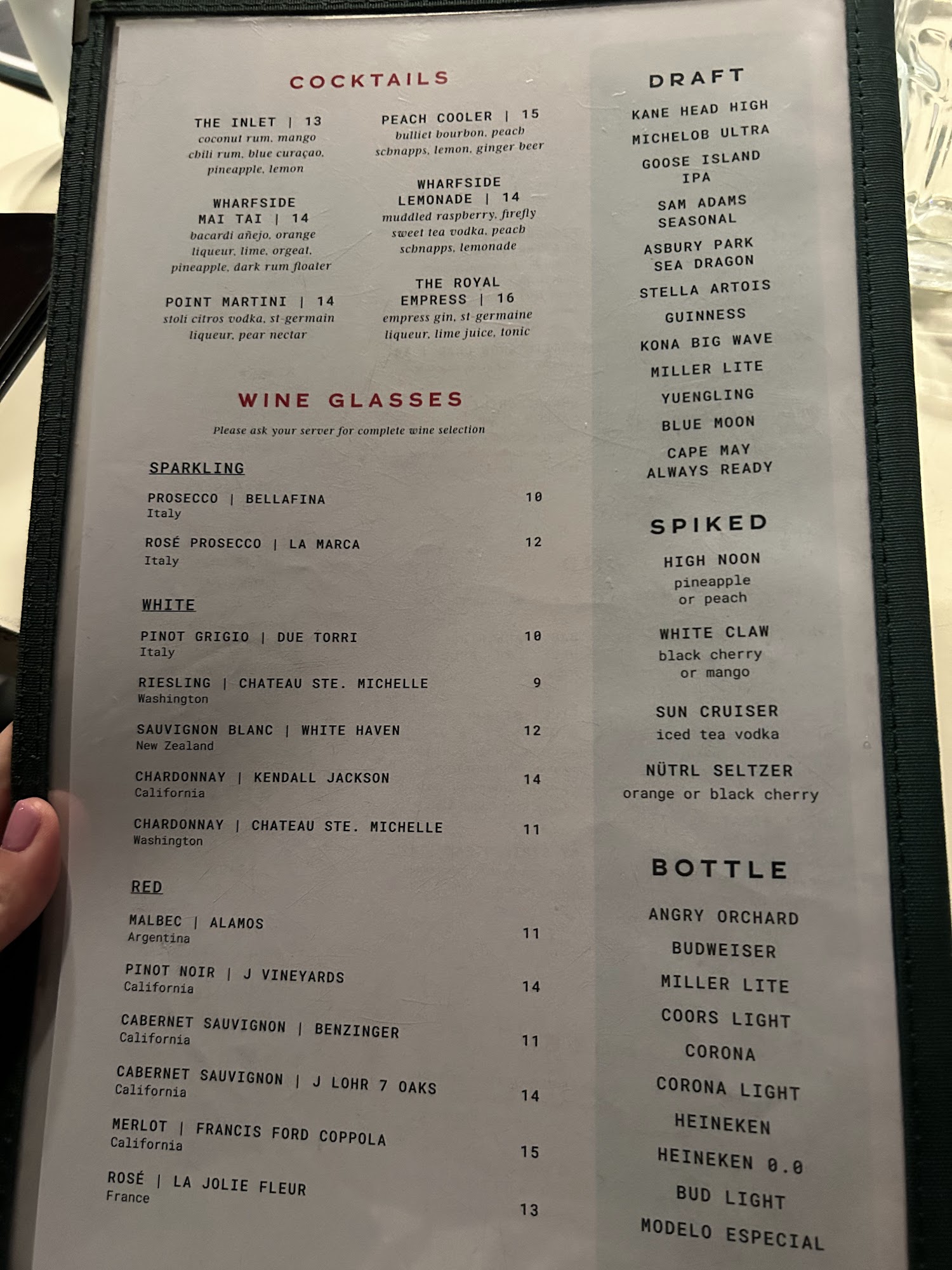 COCKTAILS

THE INLET | 13
coconut rum, mango chili rum, blue curaçao, pineapple, lemon

WHARFSIDE MAI TAI | 14
bacardi añejo, orange liqueur, lime, orgeat, pineapple, dark rum floater

POINT MARTINI | 14
stoli citros vodka, st-germain liqueur, pear nectar

PEACH COOLER | 15
bulliet bourbon, peach schnapps, lemon, ginger beer

WHARFSIDE LEMONADE | 14
muddled raspberry, firefly sweet tea vodka, peach schnapps, lemonade

THE ROYAL EMPRESS | 16
empress gin, st-germaine liqueur, lime juice, tonic

WINE GLASSES

Please ask your server for complete wine selection

SPARKLING

PROSECCO | BELLAFINA 10
Italy

ROSÉ PROSECCO | LA MARCA 12
Italy

WHITE

PINOT GRIGIO | DUE TORRI 10
Italy

RIESLING | CHATEAU STE. MICHELLE 9
Washington

SAUVIGNON BLANC | WHITE HAVEN 12
New Zealand

CHARDONNAY | KENDALL JACKSON 14
California

CHARDONNAY | CHATEAU STE. MICHELLE 11
Washington

RED

MALBEC | ALAMOS 11
Argentina

PINOT NOIR | J VINEYARDS 14
California

CABERNET SAUVIGNON | BENZINGER 11
California

CABERNET SAUVIGNON | J LOHR 7 OAKS 14
California

MERLOT | FRANCIS FORD COPPOLA 15
California

ROSÉ | LA JOLIE FLEUR 13
France

DRAFT

KANE HEAD HIGH
MICHELOB ULTRA
GOOSE ISLAND IPA
SAM ADAMS SEASONAL
ASBURY PARK SEA DRAGON
STELLA ARTOIS
GUINNESS
KONA BIG WAVE
MILLER LITE
YUENGLING
BLUE MOON
CAPE MAY ALWAYS READY

SPIKED

HIGH NOON
pineapple or peach

WHITE CLAW
black cherry or mango

SUN CRUISER
iced tea vodka

NÜTRL SELTZER
orange or black cherry

BOTTLE

ANGRY ORCHARD
BUDWEISER
MILLER LITE
COORS LIGHT
CORONA
CORONA LIGHT
HEINEKEN
HEINEKEN 0.0
BUD LIGHT
MODELO ESPECIAL